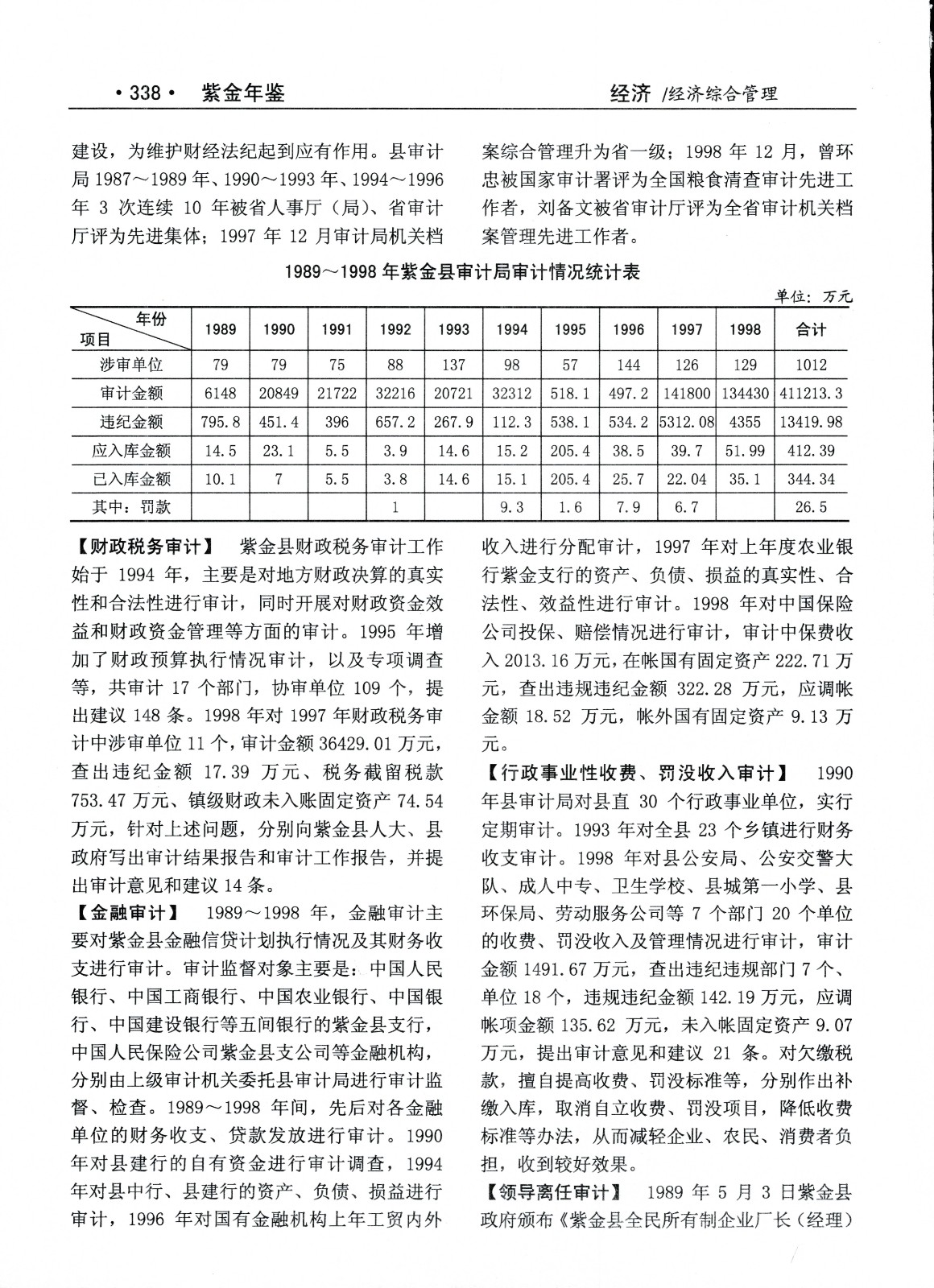 • 338 • 紫金年鉴

经济 /经济综合管理

建设，为维护财经法纪起到应有作用。县审计局 1987～1989 年、1990～1993 年、1994～1996 年 3 次连续 10 年被省人事厅（局）、省审计厅评为先进集体；1997 年 12 月审计局机关档案综合管理升为省一级；1998 年 12 月，曾环忠被国家审计署评为全国粮食清查审计先进工作者，刘备文被省审计厅评为全省审计机关档案管理先进工作者。

1989～1998 年紫金县审计局审计情况统计表

单位：万元

| 项目 \ 年份 | 1989 | 1990 | 1991 | 1992 | 1993 | 1994 | 1995 | 1996 | 1997 | 1998 | 合计 |
|---|---|---|---|---|---|---|---|---|---|---|---|
| 涉审单位 | 79 | 79 | 75 | 88 | 137 | 98 | 57 | 144 | 126 | 129 | 1012 |
| 审计金额 | 6148 | 20849 | 21722 | 32216 | 20721 | 32312 | 518.1 | 497.2 | 141800 | 134430 | 411213.3 |
| 违纪金额 | 795.8 | 451.4 | 396 | 657.2 | 267.9 | 112.3 | 538.1 | 534.2 | 5312.08 | 4355 | 13419.98 |
| 应入库金额 | 14.5 | 23.1 | 5.5 | 3.9 | 14.6 | 15.2 | 205.4 | 38.5 | 39.7 | 51.99 | 412.39 |
| 已入库金额 | 10.1 | 7 | 5.5 | 3.8 | 14.6 | 15.1 | 205.4 | 25.7 | 22.04 | 35.1 | 344.34 |
| 其中：罚款 | | | | 1 | | 9.3 | 1.6 | 7.9 | 6.7 | | 26.5 |

【财政税务审计】 紫金县财政税务审计工作始于 1994 年，主要是对地方财政决算的真实性和合法性进行审计，同时开展对财政资金效益和财政资金管理等方面的审计。1995 年增加了财政预算执行情况审计，以及专项调查等，共审计 17 个部门，协审单位 109 个，提出建议 148 条。1998 年对 1997 年财政税务审计中涉审单位 11 个，审计金额 36429.01 万元，查出违纪金额 17.39 万元、税务截留税款 753.47 万元、镇级财政未入账固定资产 74.54 万元，针对上述问题，分别向紫金县人大、县政府写出审计结果报告和审计工作报告，并提出审计意见和建议 14 条。

【金融审计】 1989～1998 年，金融审计主要对紫金县金融信贷计划执行情况及其财务收支进行审计。审计监督对象主要是：中国人民银行、中国工商银行、中国农业银行、中国银行、中国建设银行等五间银行的紫金县支行，中国人民保险公司紫金县支公司等金融机构，分别由上级审计机关委托县审计局进行审计监督、检查。1989～1998 年间，先后对各金融单位的财务收支、贷款发放进行审计。1990 年对县建行的自有资金进行审计调查，1994 年对县中行、县建行的资产、负债、损益进行审计，1996 年对国有金融机构上年工贸内外收入进行分配审计，1997 年对上年度农业银行紫金支行的资产、负债、损益的真实性、合法性、效益性进行审计。1998 年对中国保险公司投保、赔偿情况进行审计，审计中保费收入 2013.16 万元，在帐国有固定资产 222.71 万元，查出违规违纪金额 322.28 万元，应调帐金额 18.52 万元，帐外国有固定资产 9.13 万元。

【行政事业性收费、罚没收入审计】 1990 年县审计局对县直 30 个行政事业单位，实行定期审计。1993 年对全县 23 个乡镇进行财务收支审计。1998 年对县公安局、公安交警大队、成人中专、卫生学校、县城第一小学、县环保局、劳动服务公司等 7 个部门 20 个单位的收费、罚没收入及管理情况进行审计，审计金额 1491.67 万元，查出违纪违规部门 7 个、单位 18 个，违规违纪金额 142.19 万元，应调帐项金额 135.62 万元，未入帐固定资产 9.07 万元，提出审计意见和建议 21 条。对欠缴税款，擅自提高收费、罚没标准等，分别作出补缴入库，取消自立收费、罚没项目，降低收费标准等办法，从而减轻企业、农民、消费者负担，收到较好效果。

【领导离任审计】 1989 年 5 月 3 日紫金县政府颁布《紫金县全民所有制企业厂长（经理）